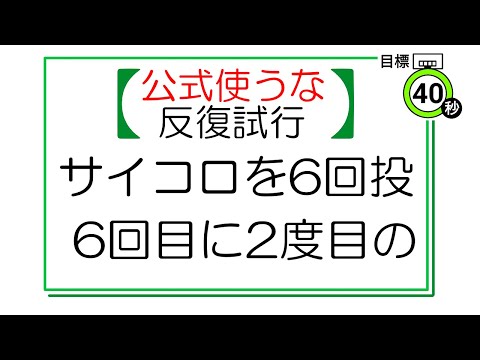 目標
40
秒

【公式使うな
反復試行】

サイコロを6回投
6回目に2度目の